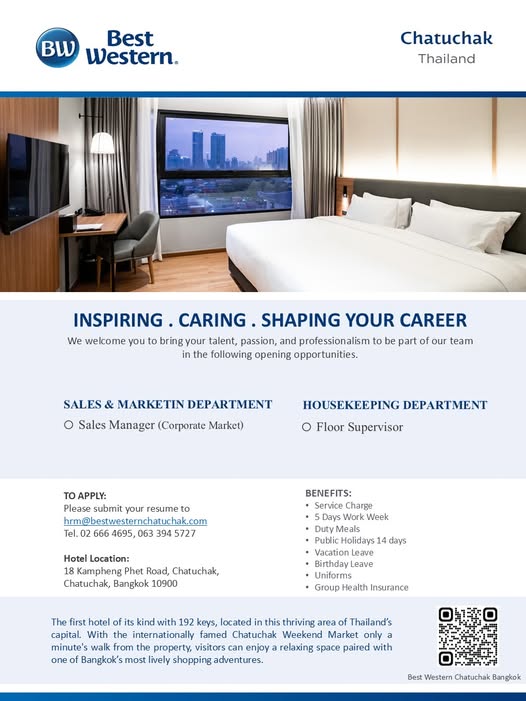 BW Best Western.

Chatuchak
Thailand

INSPIRING . CARING . SHAPING YOUR CAREER
We welcome you to bring your talent, passion, and professionalism to be part of our team in the following opening opportunities.

SALES & MARKETIN DEPARTMENT
○ Sales Manager (Corporate Market)

HOUSEKEEPING DEPARTMENT
○ Floor Supervisor

TO APPLY:
Please submit your resume to
hrm@bestwesternchatuchak.com
Tel. 02 666 4695, 063 394 5727

Hotel Location:
18 Kampheng Phet Road, Chatuchak, Chatuchak, Bangkok 10900

BENEFITS:
• Service Charge
• 5 Days Work Week
• Duty Meals
• Public Holidays 14 days
• Vacation Leave
• Birthday Leave
• Uniforms
• Group Health Insurance

The first hotel of its kind with 192 keys, located in this thriving area of Thailand's capital. With the internationally famed Chatuchak Weekend Market only a minute's walk from the property, visitors can enjoy a relaxing space paired with one of Bangkok's most lively shopping adventures.

Best Western Chatuchak Bangkok